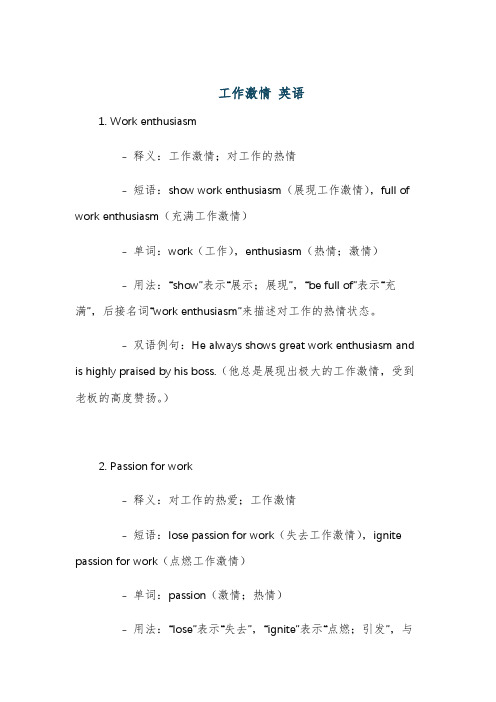 工作激情 英语

1. Work enthusiasm

- 释义：工作激情；对工作的热情

- 短语：show work enthusiasm（展现工作激情），full of work enthusiasm（充满工作激情）

- 单词：work（工作），enthusiasm（热情；激情）

- 用法："show"表示"展示；展现"，"be full of"表示"充满"，后接名词"work enthusiasm"来描述对工作的热情状态。

- 双语例句：He always shows great work enthusiasm and is highly praised by his boss.（他总是展现出极大的工作激情，受到老板的高度赞扬。）

2. Passion for work

- 释义：对工作的热爱；工作激情

- 短语：lose passion for work（失去工作激情），ignite passion for work（点燃工作激情）

- 单词：passion（激情；热情）

- 用法："lose"表示"失去"，"ignite"表示"点燃；引发"，与